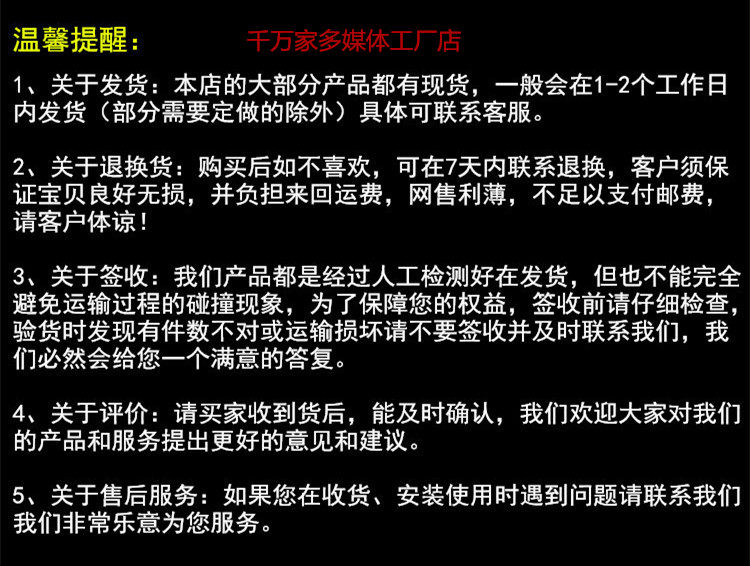 温馨提醒： 千万家多媒体工厂店

1、关于发货：本店的大部分产品都有现货，一般会在1-2个工作日内发货（部分需要定做的除外）具体可联系客服。

2、关于退换货：购买后如不喜欢，可在7天内联系退换，客户须保证宝贝良好无损，并负担来回运费，网售利薄，不足以支付邮费，请客户体谅！

3、关于签收：我们产品都是经过人工检测好在发货，但也不能完全避免运输过程的碰撞现象，为了保障您的权益，签收前请仔细检查，验货时发现有件数不对或运输损坏请不要签收并及时联系我们，我们必然会给您一个满意的答复。

4、关于评价：请买家收到货后，能及时确认，我们欢迎大家对我们的产品和服务提出更好的意见和建议。

5、关于售后服务：如果您在收货、安装使用时遇到问题请联系我们我们非常乐意为您服务。